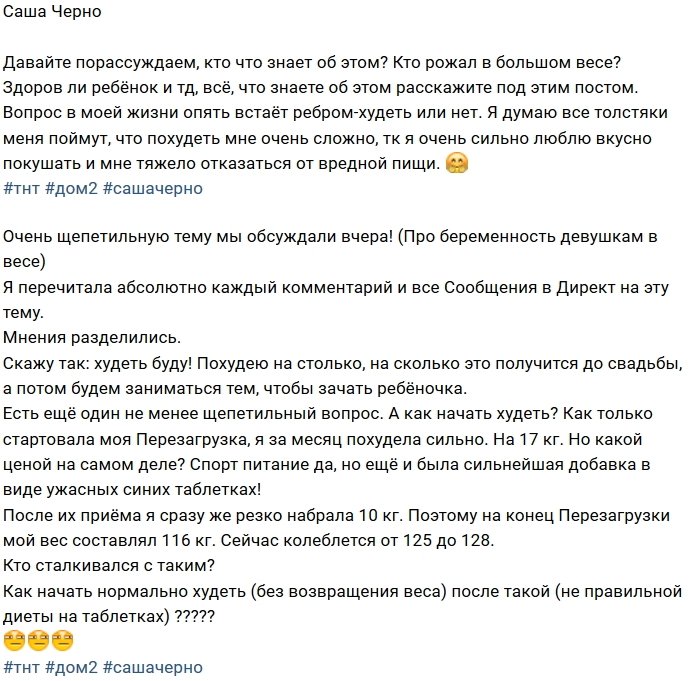 Саша Черно

Давайте порассуждаем, кто что знает об этом? Кто рожал в большом весе? Здоров ли ребёнок и тд, всё, что знаете об этом расскажите под этим постом. Вопрос в моей жизни опять встаёт ребром-худеть или нет. Я думаю все толстяки меня поймут, что похудеть мне очень сложно, тк я очень сильно люблю вкусно покушать и мне тяжело отказаться от вредной пищи. 🤗
#тнт #дом2 #сашачерно

Очень щепетильную тему мы обсуждали вчера! (Про беременность девушкам в весе)
Я перечитала абсолютно каждый комментарий и все Сообщения в Директ на эту тему.
Мнения разделились.
Скажу так: худеть буду! Похудею на столько, на сколько это получится до свадьбы, а потом будем заниматься тем, чтобы зачать ребёночка.
Есть ещё один не менее щепетильный вопрос. А как начать худеть? Как только стартовала моя Перезагрузка, я за месяц похудела сильно. На 17 кг. Но какой ценой на самом деле? Спорт питание да, но ещё и была сильнейшая добавка в виде ужасных синих таблетках!
После их приёма я сразу же резко набрала 10 кг. Поэтому на конец Перезагрузки мой вес составлял 116 кг. Сейчас колеблется от 125 до 128.
Кто сталкивался с таким?
Как начать нормально худеть (без возвращения веса) после такой (не правильной диеты на таблетках) ?????
😑😑😑
#тнт #дом2 #сашачерно